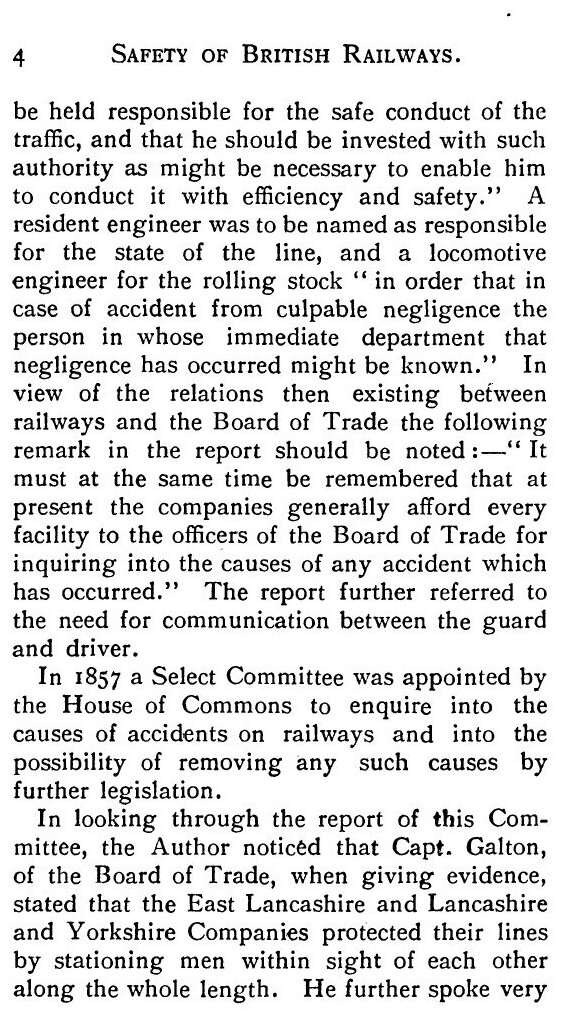 4 SAFETY OF BRITISH RAILWAYS.

be held responsible for the safe conduct of the traffic, and that he should be invested with such authority as might be necessary to enable him to conduct it with efficiency and safety." A resident engineer was to be named as responsible for the state of the line, and a locomotive engineer for the rolling stock "in order that in case of accident from culpable negligence the person in whose immediate department that negligence has occurred might be known." In view of the relations then existing between railways and the Board of Trade the following remark in the report should be noted:—"It must at the same time be remembered that at present the companies generally afford every facility to the officers of the Board of Trade for inquiring into the causes of any accident which has occurred." The report further referred to the need for communication between the guard and driver.

In 1857 a Select Committee was appointed by the House of Commons to enquire into the causes of accidents on railways and into the possibility of removing any such causes by further legislation.

In looking through the report of this Committee, the Author noticed that Capt. Galton, of the Board of Trade, when giving evidence, stated that the East Lancashire and Lancashire and Yorkshire Companies protected their lines by stationing men within sight of each other along the whole length. He further spoke very